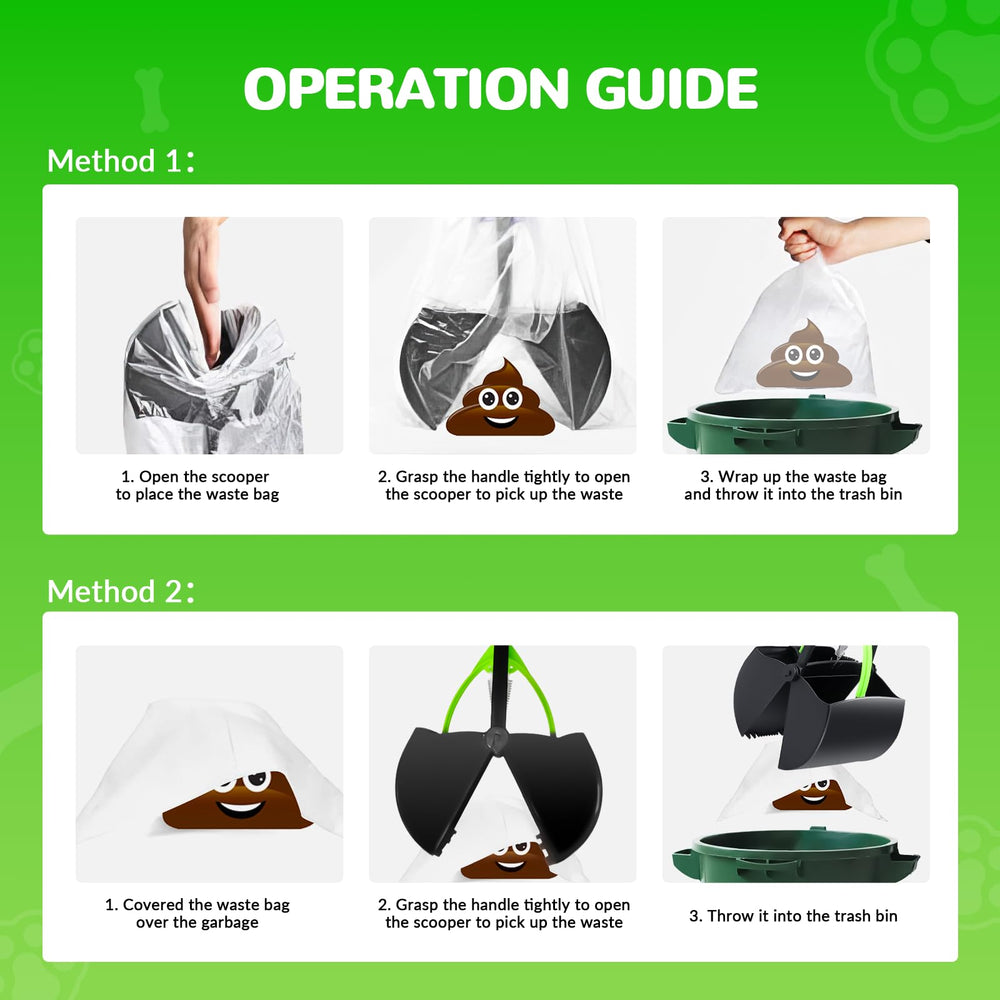 OPERATION GUIDE

Method 1:

1. Open the scooper to place the waste bag

2. Grasp the handle tightly to open the scooper to pick up the waste

3. Wrap up the waste bag and throw it into the trash bin

Method 2:

1. Covered the waste bag over the garbage

2. Grasp the handle tightly to open the scooper to pick up the waste

3. Throw it into the trash bin